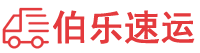 伯乐速运